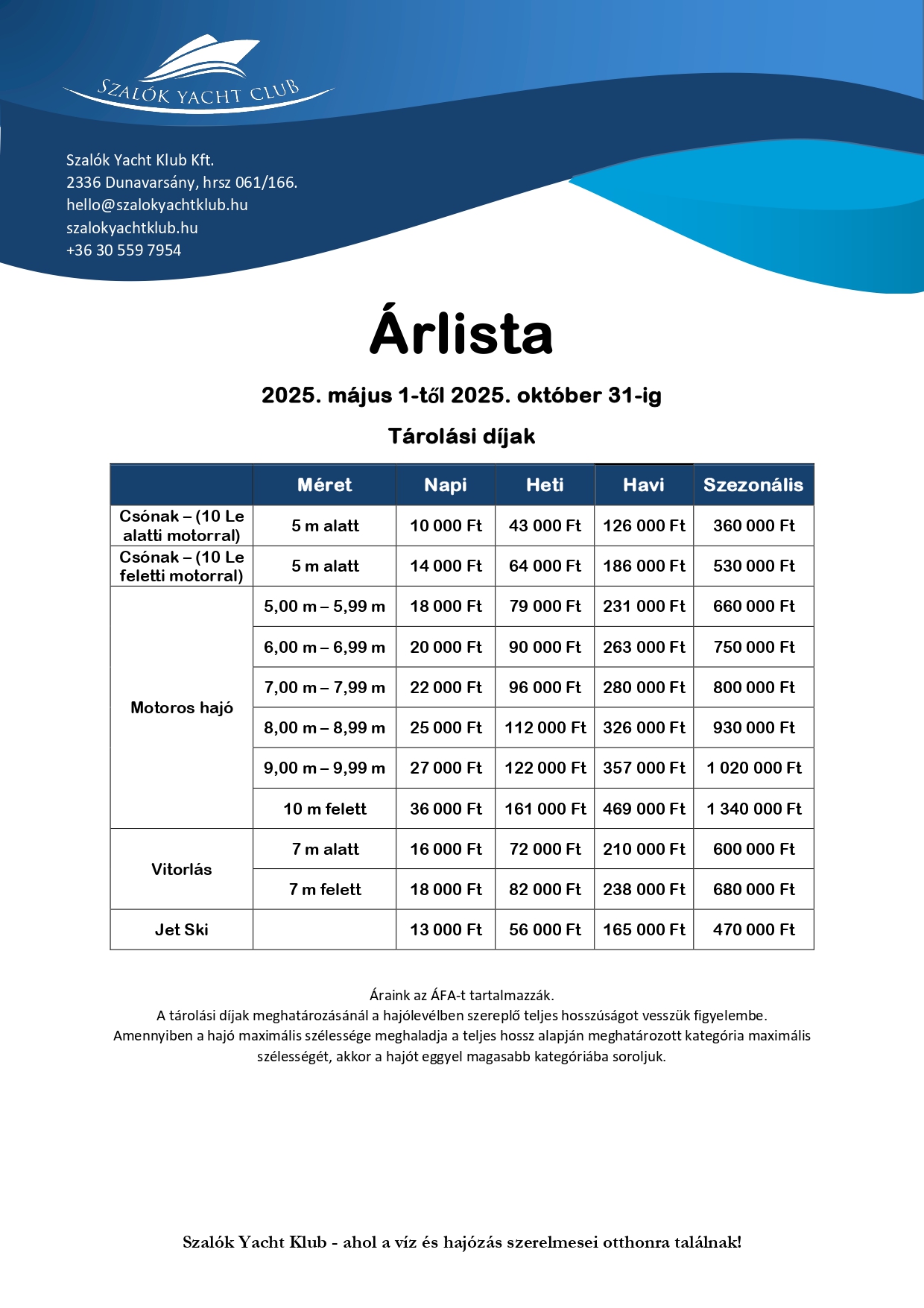 SZALÓK YACHT CLUB

Szalók Yacht Klub Kft.
2336 Dunavarsány, hrsz 061/166.
hello@szalokyachtklub.hu
szalokyachtklub.hu
+36 30 559 7954

Árlista

2025. május 1-től 2025. október 31-ig

Tárolási díjak

| | Méret | Napi | Heti | Havi | Szezonális |
|---|---|---|---|---|---|
| Csónak – (10 Le alatti motorral) | 5 m alatt | 10 000 Ft | 43 000 Ft | 126 000 Ft | 360 000 Ft |
| Csónak – (10 Le feletti motorral) | 5 m alatt | 14 000 Ft | 64 000 Ft | 186 000 Ft | 530 000 Ft |
| Motoros hajó | 5,00 m – 5,99 m | 18 000 Ft | 79 000 Ft | 231 000 Ft | 660 000 Ft |
| | 6,00 m – 6,99 m | 20 000 Ft | 90 000 Ft | 263 000 Ft | 750 000 Ft |
| | 7,00 m – 7,99 m | 22 000 Ft | 96 000 Ft | 280 000 Ft | 800 000 Ft |
| | 8,00 m – 8,99 m | 25 000 Ft | 112 000 Ft | 326 000 Ft | 930 000 Ft |
| | 9,00 m – 9,99 m | 27 000 Ft | 122 000 Ft | 357 000 Ft | 1 020 000 Ft |
| | 10 m felett | 36 000 Ft | 161 000 Ft | 469 000 Ft | 1 340 000 Ft |
| Vitorlás | 7 m alatt | 16 000 Ft | 72 000 Ft | 210 000 Ft | 600 000 Ft |
| | 7 m felett | 18 000 Ft | 82 000 Ft | 238 000 Ft | 680 000 Ft |
| Jet Ski | | 13 000 Ft | 56 000 Ft | 165 000 Ft | 470 000 Ft |

Áraink az ÁFA-t tartalmazzák.
A tárolási díjak meghatározásánál a hajólevélben szereplő teljes hosszúságot vesszük figyelembe.
Amennyiben a hajó maximális szélessége meghaladja a teljes hossz alapján meghatározott kategória maximális szélességét, akkor a hajót eggyel magasabb kategóriába soroljuk.

Szalók Yacht Klub - ahol a víz és hajózás szerelmesei otthonra találnak!